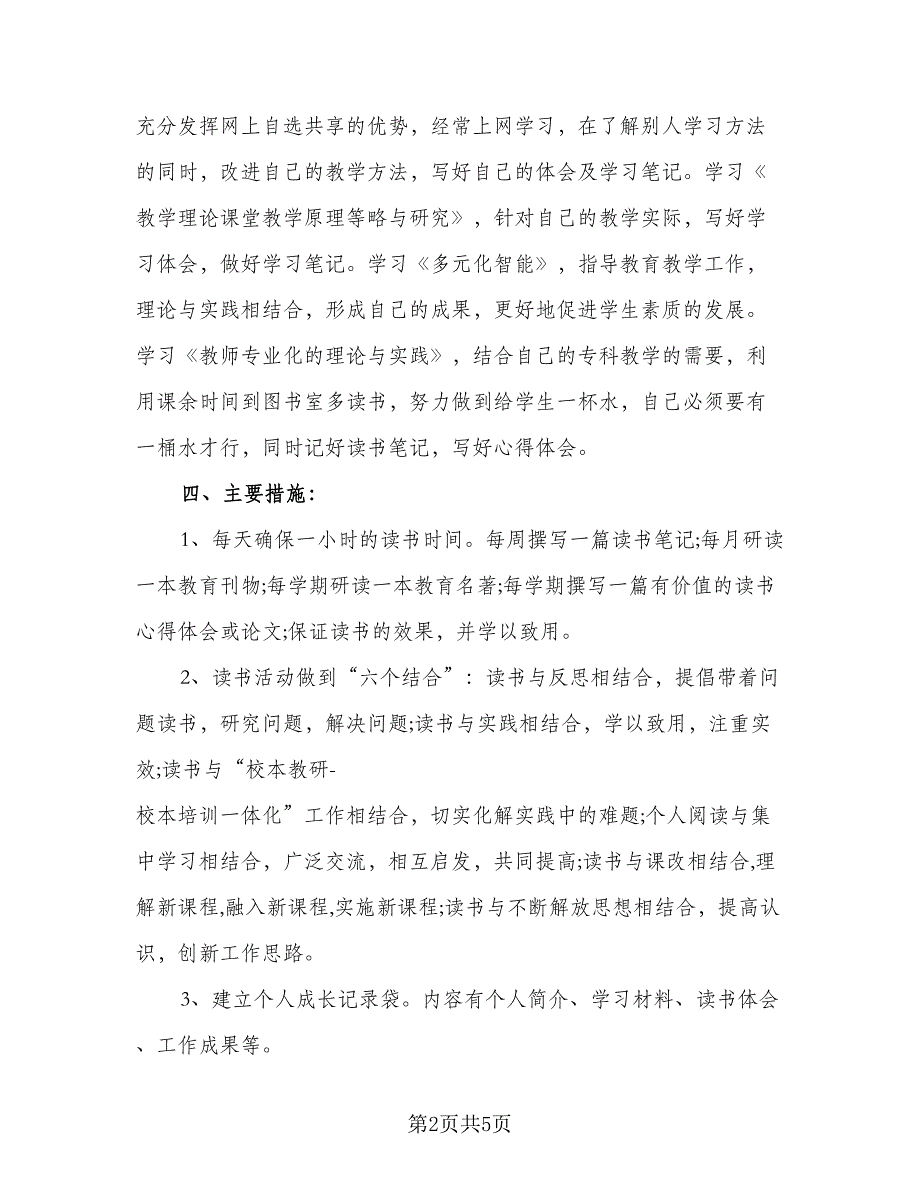 充分发挥网上自选共享的优势，经常上网学习，在了解别人学习方法的同时，改进自己的教学方法，写好自己的体会及学习笔记。学习《教学理论课堂教学原理等略与研究》，针对自己的教学实际，写好学习体会，做好学习笔记。学习《多元化智能》，指导教育教学工作，理论与实践相结合，形成自己的成果，更好地促进学生素质的发展。学习《教师专业化的理论与实践》，结合自己的专科教学的需要，利用课余时间到图书室多读书，努力做到给学生一杯水，自己必须要有一桶水才行，同时记好读书笔记，写好心得体会。

四、主要措施：

1、每天确保一小时的读书时间。每周撰写一篇读书笔记;每月研读一本教育刊物;每学期研读一本教育名著;每学期撰写一篇有价值的读书心得体会或论文;保证读书的效果，并学以致用。

2、读书活动做到“六个结合”：读书与反思相结合，提倡带着问题读书，研究问题，解决问题;读书与实践相结合，学以致用，注重实效;读书与“校本教研-校本培训一体化”工作相结合，切实化解实践中的难题;个人阅读与集中学习相结合，广泛交流，相互启发，共同提高;读书与课改相结合,理解新课程,融入新课程,实施新课程;读书与不断解放思想相结合，提高认识，创新工作思路。

3、建立个人成长记录袋。内容有个人简介、学习材料、读书体会、工作成果等。

第2页共5页